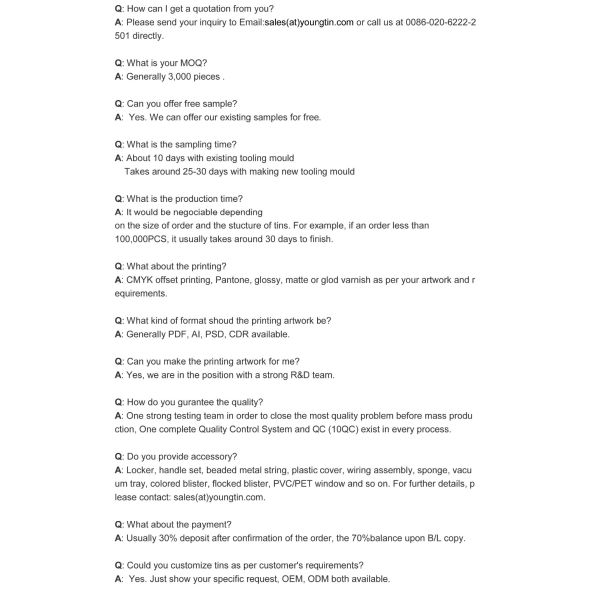 Q: How can I get a quotation from you?
A: Please send your inquiry to Email:sales(at)youngtin.com or call us at 0086-020-6222-2501 directly.

Q: What is your MOQ?
A: Generally 3,000 pieces .

Q: Can you offer free sample?
A: Yes. We can offer our existing samples for free.

Q: What is the sampling time?
A: About 10 days with existing tooling mould
Takes around 25-30 days with making new tooling mould

Q: What is the production time?
A: It would be negociable depending
on the size of order and the stucture of tins. For example, if an order less than 100,000PCS, it usually takes around 30 days to finish.

Q: What about the printing?
A: CMYK offset printing, Pantone, glossy, matte or glod varnish as per your artwork and requirements.

Q: What kind of format shoud the printing artwork be?
A: Generally PDF, AI, PSD, CDR available.

Q: Can you make the printing artwork for me?
A: Yes, we are in the position with a strong R&D team.

Q: How do you gurantee the quality?
A: One strong testing team in order to close the most quality problem before mass production, One complete Quality Control System and QC (10QC) exist in every process.

Q: Do you provide accessory?
A: Locker, handle set, beaded metal string, plastic cover, wiring assembly, sponge, vacuum tray, colored blister, flocked blister, PVC/PET window and so on. For further details, please contact: sales(at)youngtin.com.

Q: What about the payment?
A: Usually 30% deposit after confirmation of the order, the 70%balance upon B/L copy.

Q: Could you customize tins as per customer's requirements?
A: Yes. Just show your specific request, OEM, ODM both available.